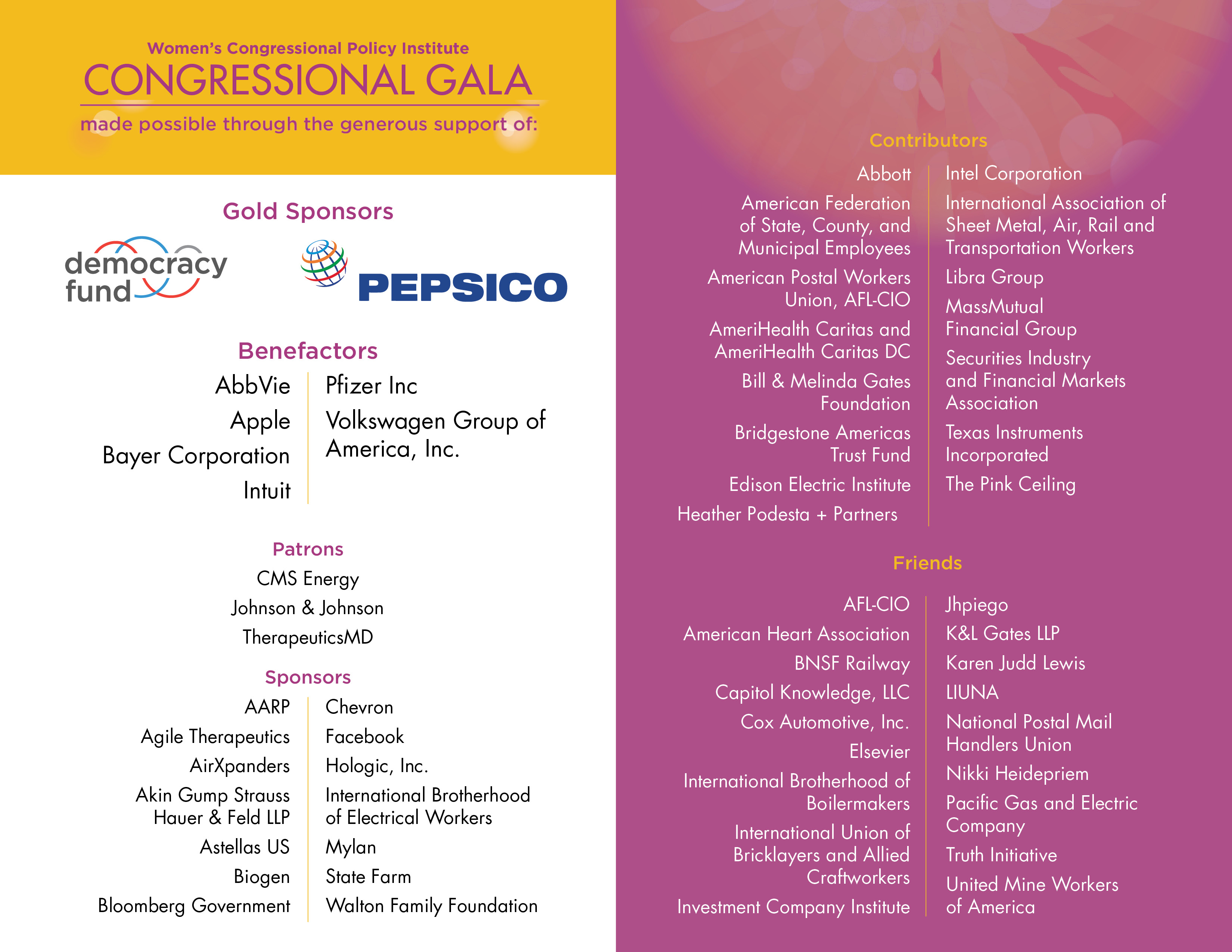 Women's Congressional Policy Institute
CONGRESSIONAL GALA
made possible through the generous support of:

Gold Sponsors

democracy fund

PEPSICO

Benefactors

AbbVie
Apple
Bayer Corporation
Intuit

Pfizer Inc
Volkswagen Group of America, Inc.

Patrons

CMS Energy
Johnson & Johnson
TherapeuticsMD

Sponsors

AARP
Agile Therapeutics
AirXpanders
Akin Gump Strauss Hauer & Feld LLP
Astellas US
Biogen
Bloomberg Government

Chevron
Facebook
Hologic, Inc.
International Brotherhood of Electrical Workers
Mylan
State Farm
Walton Family Foundation

Contributors

Abbott
American Federation of State, County, and Municipal Employees
American Postal Workers Union, AFL-CIO
AmeriHealth Caritas and AmeriHealth Caritas DC
Bill & Melinda Gates Foundation
Bridgestone Americas Trust Fund
Edison Electric Institute
Heather Podesta + Partners

Intel Corporation
International Association of Sheet Metal, Air, Rail and Transportation Workers
Libra Group
MassMutual Financial Group
Securities Industry and Financial Markets Association
Texas Instruments Incorporated
The Pink Ceiling

Friends

AFL-CIO
American Heart Association
BNSF Railway
Capitol Knowledge, LLC
Cox Automotive, Inc.
Elsevier
International Brotherhood of Boilermakers
International Union of Bricklayers and Allied Craftworkers
Investment Company Institute

Jhpiego
K&L Gates LLP
Karen Judd Lewis
LIUNA
National Postal Mail Handlers Union
Nikki Heidepriem
Pacific Gas and Electric Company
Truth Initiative
United Mine Workers of America